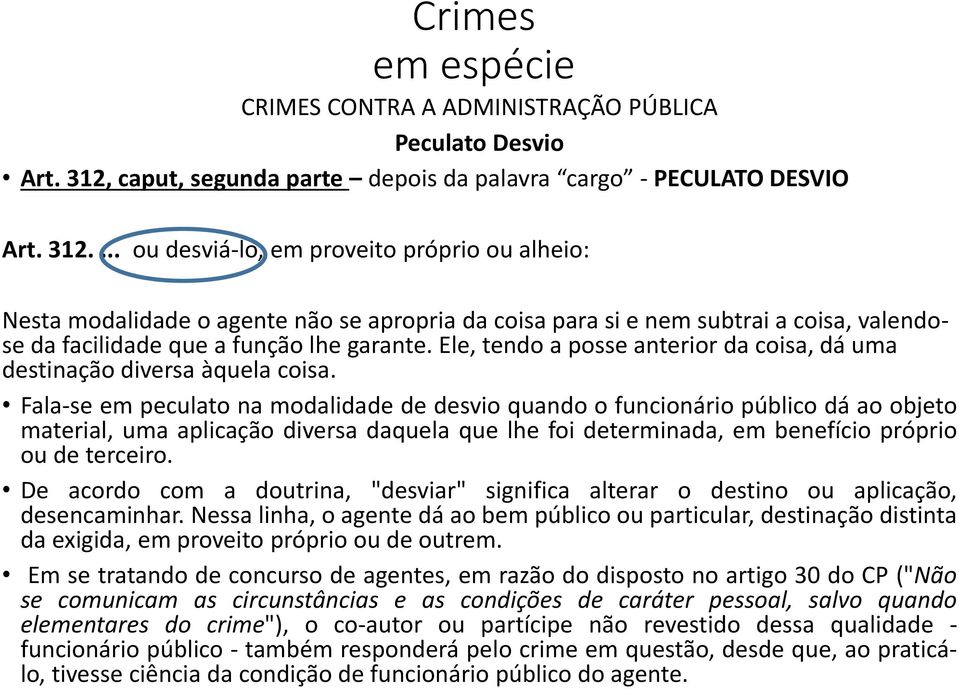 Crimes
em espécie
CRIMES CONTRA A ADMINISTRAÇÃO PÚBLICA
Peculato Desvio

• Art. 312, caput, segunda parte – depois da palavra “cargo” - PECULATO DESVIO

Art. 312. ... ou desviá-lo, em proveito próprio ou alheio:

Nesta modalidade o agente não se apropria da coisa para si e nem subtrai a coisa, valendo-se da facilidade que a função lhe garante. Ele, tendo a posse anterior da coisa, dá uma destinação diversa àquela coisa.

• Fala-se em peculato na modalidade de desvio quando o funcionário público dá ao objeto material, uma aplicação diversa daquela que lhe foi determinada, em benefício próprio ou de terceiro.

• De acordo com a doutrina, "desviar" significa alterar o destino ou aplicação, desencaminhar. Nessa linha, o agente dá ao bem público ou particular, destinação distinta da exigida, em proveito próprio ou de outrem.

• Em se tratando de concurso de agentes, em razão do disposto no artigo 30 do CP ("Não se comunicam as circunstâncias e as condições de caráter pessoal, salvo quando elementares do crime"), o co-autor ou partícipe não revestido dessa qualidade - funcionário público - também responderá pelo crime em questão, desde que, ao praticá-lo, tivesse ciência da condição de funcionário público do agente.